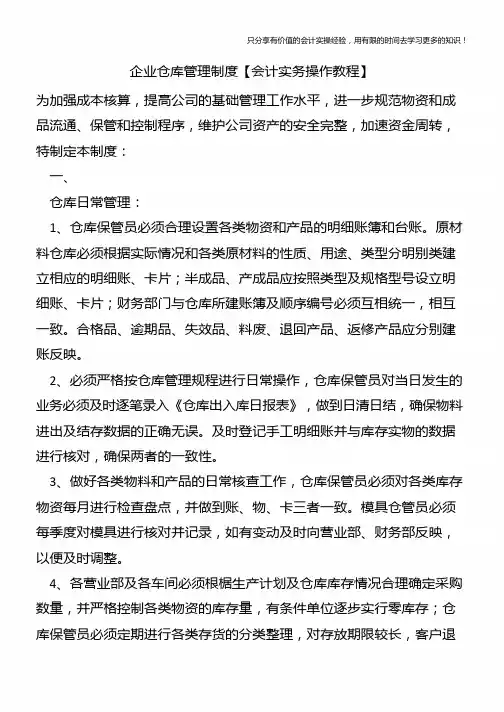 只分享有价值的会计实操经验，用有限的时间去学习更多的知识！

企业仓库管理制度【会计实务操作教程】

为加强成本核算，提高公司的基础管理工作水平，进一步规范物资和成品流通、保管和控制程序，维护公司资产的安全完整，加速资金周转，特制定本制度：

一、

仓库日常管理：

1、仓库保管员必须合理设置各类物资和产品的明细账簿和台账。原材料仓库必须根据实际情况和各类原材料的性质、用途、类型分明别类建立相应的明细账、卡片；半成品、产成品应按照类型及规格型号设立明细账、卡片；财务部门与仓库所建账簿及顺序编号必须互相统一，相互一致。合格品、逾期品、失效品、料废、退回产品、返修产品应分别建账反映。

2、必须严格按仓库管理规程进行日常操作，仓库保管员对当日发生的业务必须及时逐笔录入《仓库出入库日报表》，做到日清日结，确保物料进出及结存数据的正确无误。及时登记手工明细账并与库存实物的数据进行核对，确保两者的一致性。

3、做好各类物料和产品的日常核查工作，仓库保管员必须对各类库存物资每月进行检查盘点，并做到账、物、卡三者一致。模具仓管员必须每季度对模具进行核对并记录，如有变动及时向营业部、财务部反映，以便及时调整。

4、各营业部及各车间必须根据生产计划及仓库库存情况合理确定采购数量，并严格控制各类物资的库存量，有条件单位逐步实行零库存；仓库保管员必须定期进行各类存货的分类整理，对存放期限较长，客户退